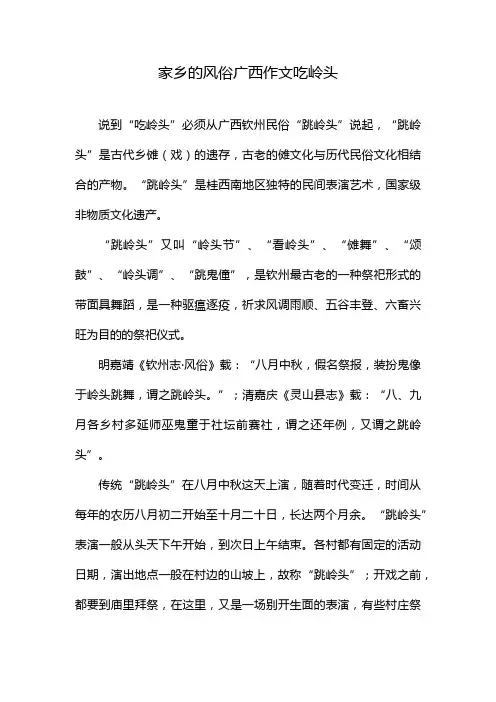 家乡的风俗广西作文吃岭头

说到“吃岭头”必须从广西钦州民俗“跳岭头”说起，“跳岭头”是古代乡傩（戏）的遗存，古老的傩文化与历代民俗文化相结合的产物。“跳岭头”是桂西南地区独特的民间表演艺术，国家级非物质文化遗产。

“跳岭头”又叫“岭头节”、“看岭头”、“傩舞”、“颂鼓”、“岭头调”、“跳鬼僮”，是钦州最古老的一种祭祀形式的带面具舞蹈，是一种驱瘟逐疫，祈求风调雨顺、五谷丰登、六畜兴旺为目的的祭祀仪式。

明嘉靖《钦州志·风俗》载：“八月中秋，假名祭报，装扮鬼像于岭头跳舞，谓之跳岭头。”；清嘉庆《灵山县志》载：“八、九月各乡村多延师巫鬼童于社坛前赛社，谓之还年例，又谓之跳岭头”。

传统“跳岭头”在八月中秋这天上演，随着时代变迁，时间从每年的农历八月初二开始至十月二十日，长达两个月余。“跳岭头”表演一般从头天下午开始，到次日上午结束。各村都有固定的活动日期，演出地点一般在村边的山坡上，故称“跳岭头”；开戏之前，都要到庙里拜祭，在这里，又是一场别开生面的表演，有些村庄祭